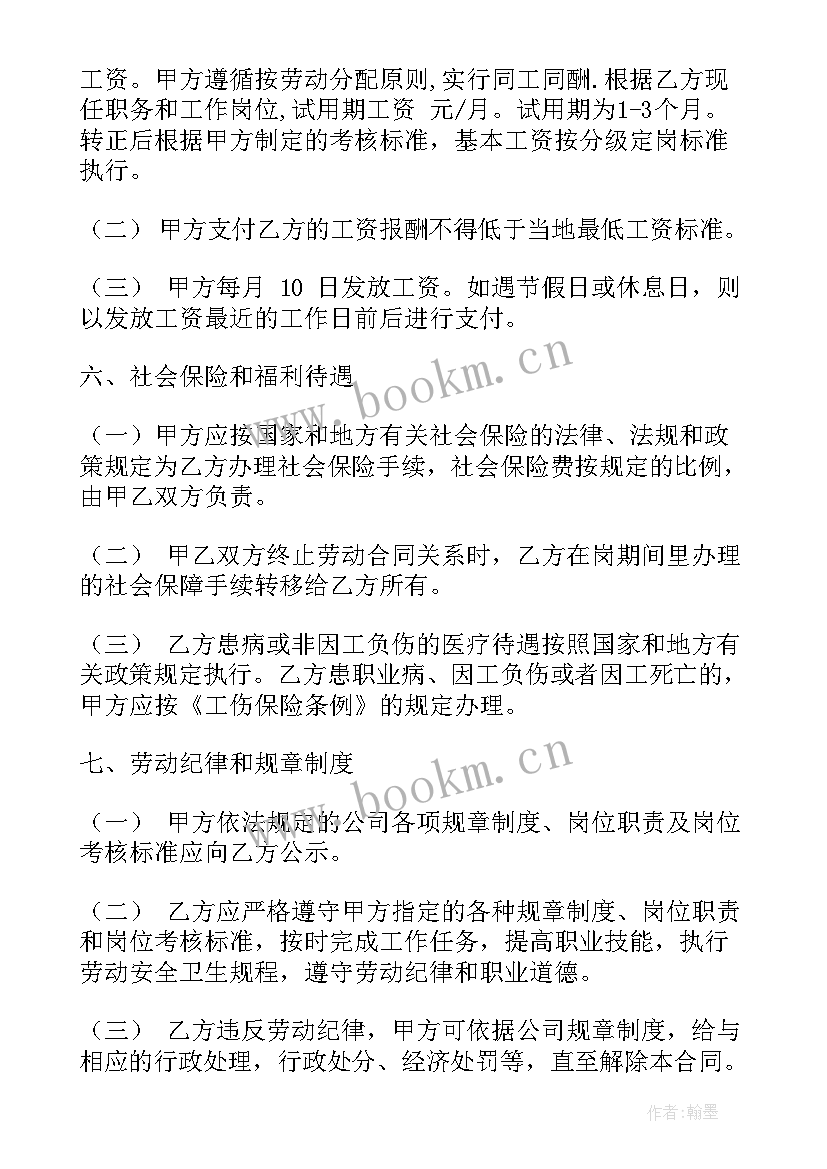 工资。甲方遵循按劳动分配原则,实行同工同酬.根据乙方现任职务和工作岗位,试用期工资 元/月。试用期为1-3个月。转正后根据甲方制定的考核标准，基本工资按分级定岗标准执行。

（二） 甲方支付乙方的工资报酬不得低于当地最低工资标准。

（三） 甲方每月 10 日发放工资。如遇节假日或休息日，则以发放工资最近的工作日前后进行支付。

六、社会保险和福利待遇

（一）甲方应按国家和地方有关社会保险的法律、法规和政策规定为乙方办理社会保险手续，社会保险费按规定的比例，由甲乙双方负责。

（二） 甲乙双方终止劳动合同关系时，乙方在岗期间里办理的社会保障手续转移给乙方所有。

（三） 乙方患病或非因工负伤的医疗待遇按照国家和地方有关政策规定执行。乙方患职业病、因工负伤或者因工死亡的，甲方应按《工伤保险条例》的规定办理。

七、劳动纪律和规章制度

（一） 甲方依法规定的公司各项规章制度、岗位职责及岗位考核标准应向乙方公示。

（二） 乙方应严格遵守甲方指定的各种规章制度、岗位职责和岗位考核标准，按时完成工作任务，提高职业技能，执行劳动安全卫生规程，遵守劳动纪律和职业道德。

（三） 乙方违反劳动纪律，甲方可依据公司规章制度，给与相应的行政处理，行政处分、经济处罚等，直至解除本合同。

www.bookm.cn

www.bookm.cn

作者:翰墨